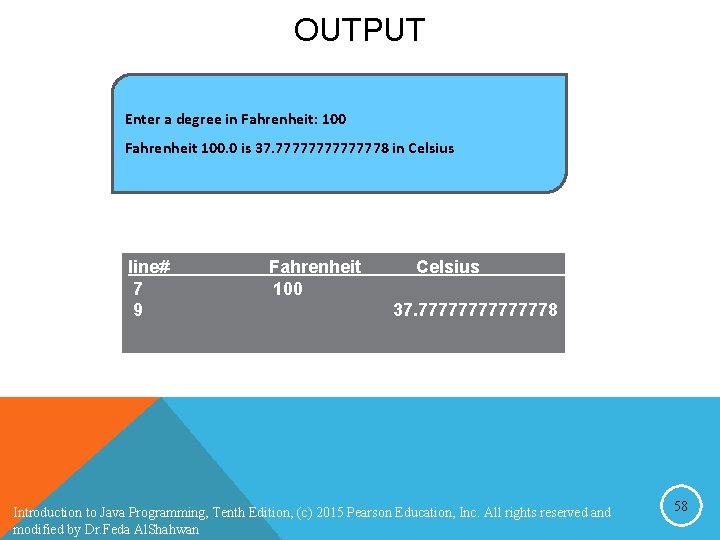 OUTPUT

Enter a degree in Fahrenheit: 100

Fahrenheit 100.0 is 37.77777777777778 in Celsius

| line# | Fahrenheit | Celsius |
|---|---|---|
| 7 | 100 | |
| 9 | | 37.77777777777778 |

Introduction to Java Programming, Tenth Edition, (c) 2015 Pearson Education, Inc. All rights reserved and modified by Dr.Feda AlShahwan

58